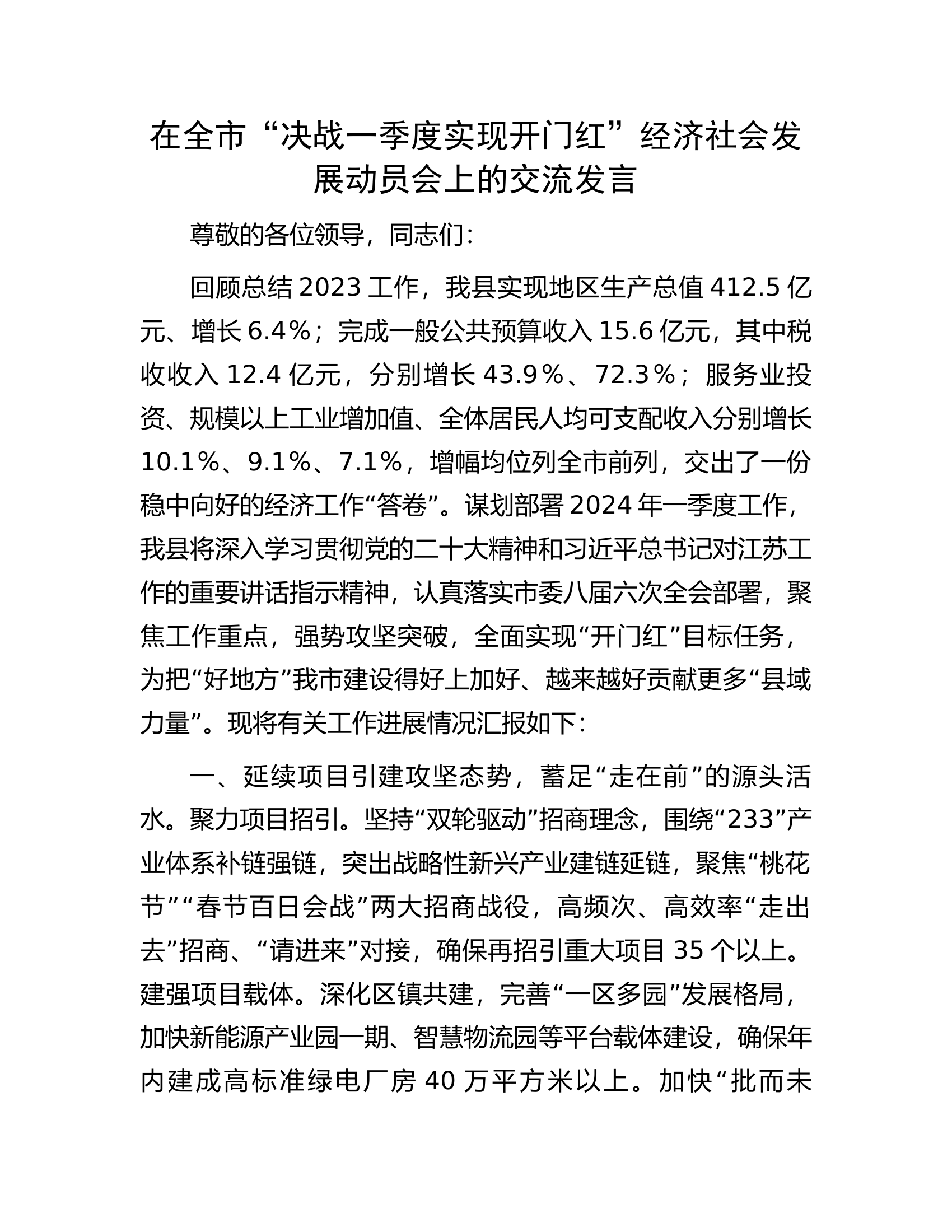 在全市“决战一季度实现开门红”经济社会发展动员会上的交流发言

尊敬的各位领导，同志们：

回顾总结2023工作，我县实现地区生产总值412.5亿元、增长6.4%；完成一般公共预算收入15.6亿元，其中税收收入12.4亿元，分别增长43.9%、72.3%；服务业投资、规模以上工业增加值、全体居民人均可支配收入分别增长10.1%、9.1%、7.1%，增幅均位列全市前列，交出了一份稳中向好的经济工作“答卷”。谋划部署2024年一季度工作，我县将深入学习贯彻党的二十大精神和习近平总书记对江苏工作的重要讲话指示精神，认真落实市委八届六次全会部署，聚焦工作重点，强势攻坚突破，全面实现“开门红”目标任务，为把“好地方”我市建设得好上加好、越来越好贡献更多“县域力量”。现将有关工作进展情况汇报如下：

一、延续项目引建攻坚态势，蓄足“走在前”的源头活水。聚力项目招引。坚持“双轮驱动”招商理念，围绕“233”产业体系补链强链，突出战略性新兴产业建链延链，聚焦“桃花节”“春节百日会战”两大招商战役，高频次、高效率“走出去”招商、“请进来”对接，确保再招引重大项目35个以上。建强项目载体。深化区镇共建，完善“一区多园”发展格局，加快新能源产业园一期、智慧物流园等平台载体建设，确保年内建成高标准绿电厂房40万平方米以上。加快“批而未